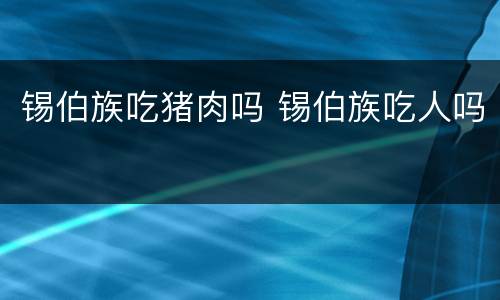 锡伯族吃猪肉吗 锡伯族吃人吗